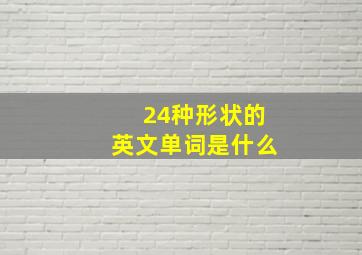 24种形状的
英文单词是什么